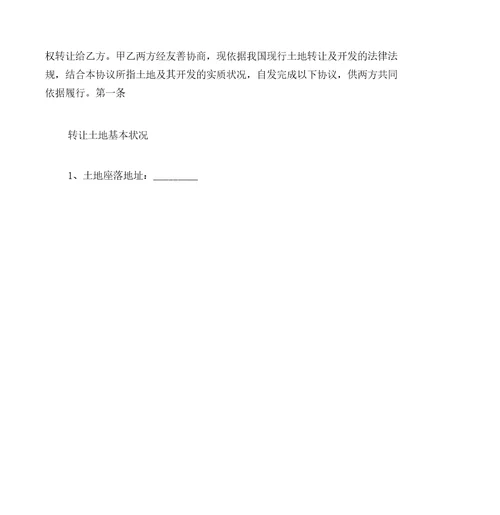 权转让给乙方。甲乙两方经友善协商，现依据我国现行土地转让及开发的法律法规，结合本协议所指土地及其开发的实质状况，自发完成以下协议，供两方共同依据履行。第一条

转让土地基本状况

1、土地座落地址：________